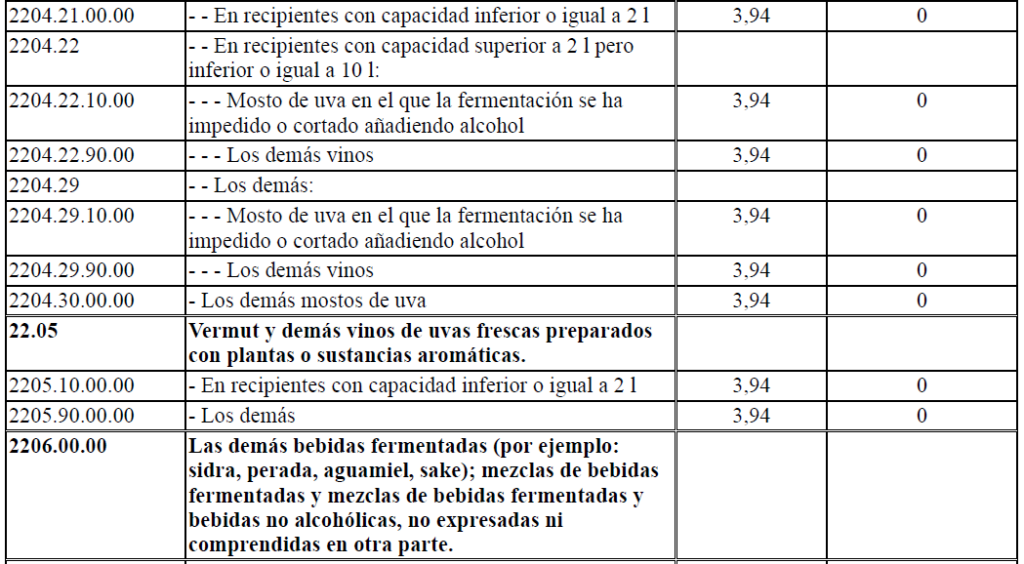 | | | | |
|---|---|---|---|
| 2204.21.00.00 | - - En recipientes con capacidad inferior o igual a 2 l | 3,94 | 0 |
| 2204.22 | - - En recipientes con capacidad superior a 2 l pero inferior o igual a 10 l: | | |
| 2204.22.10.00 | - - - Mosto de uva en el que la fermentación se ha impedido o cortado añadiendo alcohol | 3,94 | 0 |
| 2204.22.90.00 | - - - Los demás vinos | 3,94 | 0 |
| 2204.29 | - - Los demás: | | |
| 2204.29.10.00 | - - - Mosto de uva en el que la fermentación se ha impedido o cortado añadiendo alcohol | 3,94 | 0 |
| 2204.29.90.00 | - - - Los demás vinos | 3,94 | 0 |
| 2204.30.00.00 | - Los demás mostos de uva | 3,94 | 0 |
| **22.05** | **Vermut y demás vinos de uvas frescas preparados con plantas o sustancias aromáticas.** | | |
| 2205.10.00.00 | - En recipientes con capacidad inferior o igual a 2 l | 3,94 | 0 |
| 2205.90.00.00 | - Los demás | 3,94 | 0 |
| **2206.00.00** | **Las demás bebidas fermentadas (por ejemplo: sidra, perada, aguamiel, sake); mezclas de bebidas fermentadas y mezclas de bebidas fermentadas y bebidas no alcohólicas, no expresadas ni comprendidas en otra parte.** | | |